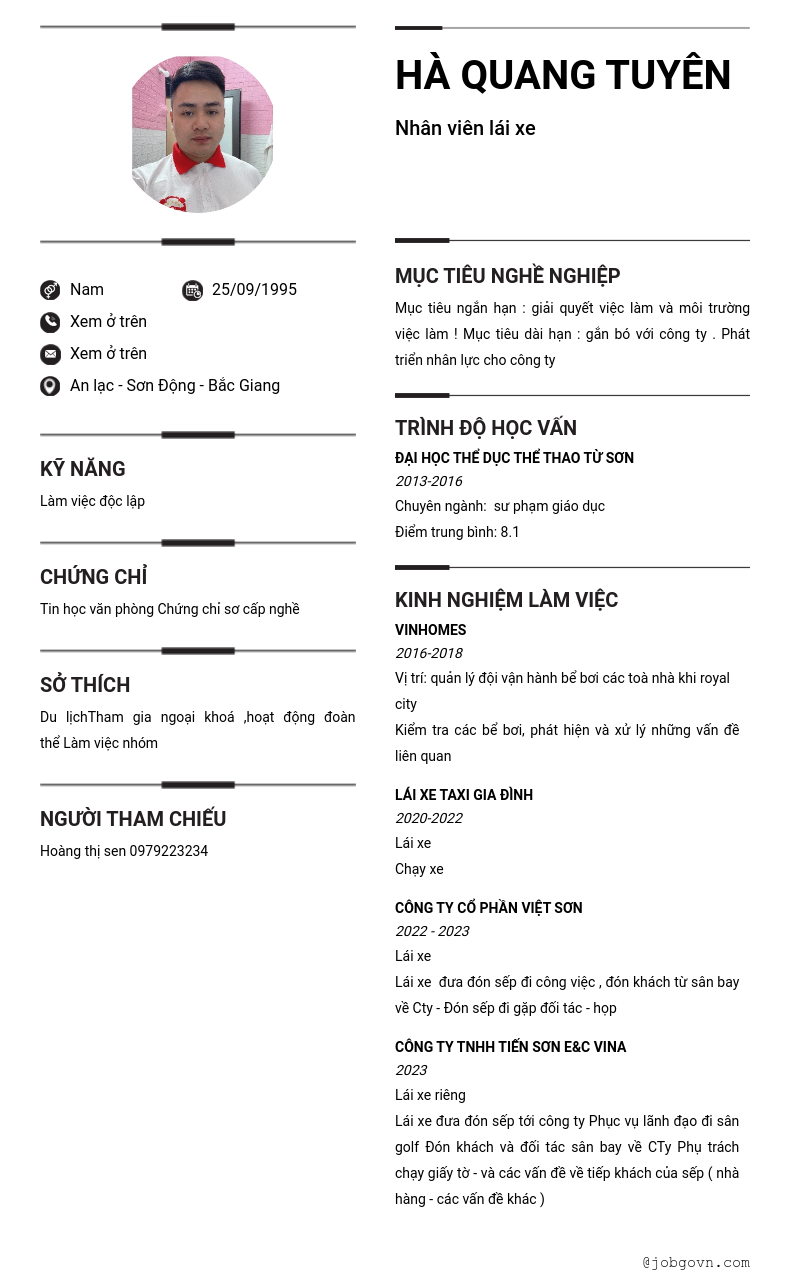 Nam
25/09/1995
Xem ở trên
Xem ở trên
An lạc - Sơn Động - Bắc Giang

KỸ NĂNG
Làm việc độc lập

CHỨNG CHỈ
Tin học văn phòng Chứng chỉ sơ cấp nghề

SỞ THÍCH
Du lịchTham gia ngoại khoá ,hoạt động đoàn thể Làm việc nhóm

NGƯỜI THAM CHIẾU
Hoàng thị sen 0979223234

HÀ QUANG TUYÊN
Nhân viên lái xe

MỤC TIÊU NGHỀ NGHIỆP
Mục tiêu ngắn hạn : giải quyết việc làm và môi trường việc làm ! Mục tiêu dài hạn : gắn bó với công ty . Phát triển nhân lực cho công ty

TRÌNH ĐỘ HỌC VẤN
ĐẠI HỌC THỂ DỤC THỂ THAO TỪ SƠN
2013-2016
Chuyên ngành: sư phạm giáo dục
Điểm trung bình: 8.1

KINH NGHIỆM LÀM VIỆC
VINHOMES
2016-2018
Vị trí: quản lý đội vận hành bể bơi các toà nhà khi royal city
Kiểm tra các bể bơi, phát hiện và xử lý những vấn đề liên quan

LÁI XE TAXI GIA ĐÌNH
2020-2022
Lái xe
Chạy xe

CÔNG TY CỔ PHẦN VIỆT SƠN
2022 - 2023
Lái xe
Lái xe đưa đón sếp đi công việc , đón khách từ sân bay về Cty - Đón sếp đi gặp đối tác - họp

CÔNG TY TNHH TIẾN SƠN E&C VINA
2023
Lái xe riêng
Lái xe đưa đón sếp tới công ty Phục vụ lãnh đạo đi sân golf Đón khách và đối tác sân bay về CTy Phụ trách chạy giấy tờ - và các vấn đề về tiếp khách của sếp ( nhà hàng - các vấn đề khác )

@jobgovn.com